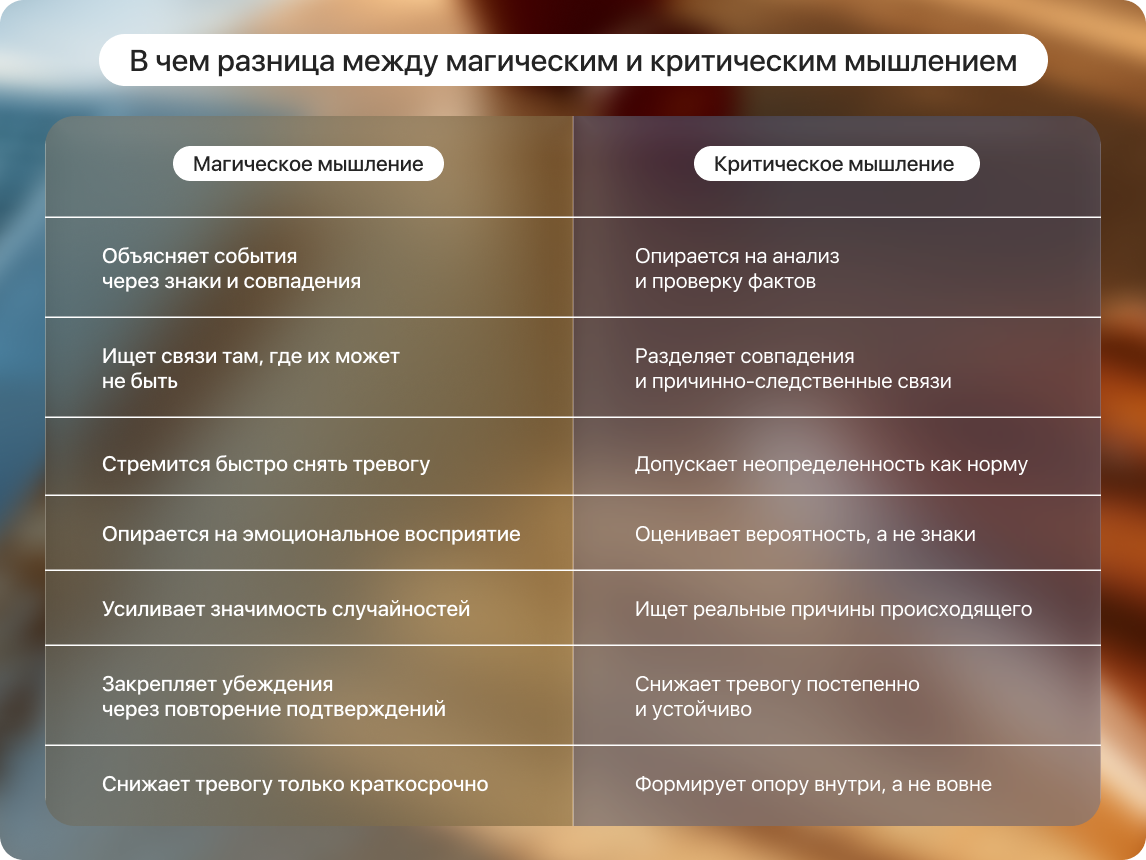 В чем разница между магическим и критическим мышлением

| Магическое мышление | Критическое мышление |
|---|---|
| Объясняет события через знаки и совпадения | Опирается на анализ и проверку фактов |
| Ищет связи там, где их может не быть | Разделяет совпадения и причинно-следственные связи |
| Стремится быстро снять тревогу | Допускает неопределенность как норму |
| Опирается на эмоциональное восприятие | Оценивает вероятность, а не знаки |
| Усиливает значимость случайностей | Ищет реальные причины происходящего |
| Закрепляет убеждения через повторение подтверждений | Снижает тревогу постепенно и устойчиво |
| Снижает тревогу только краткосрочно | Формирует опору внутри, а не вовне |